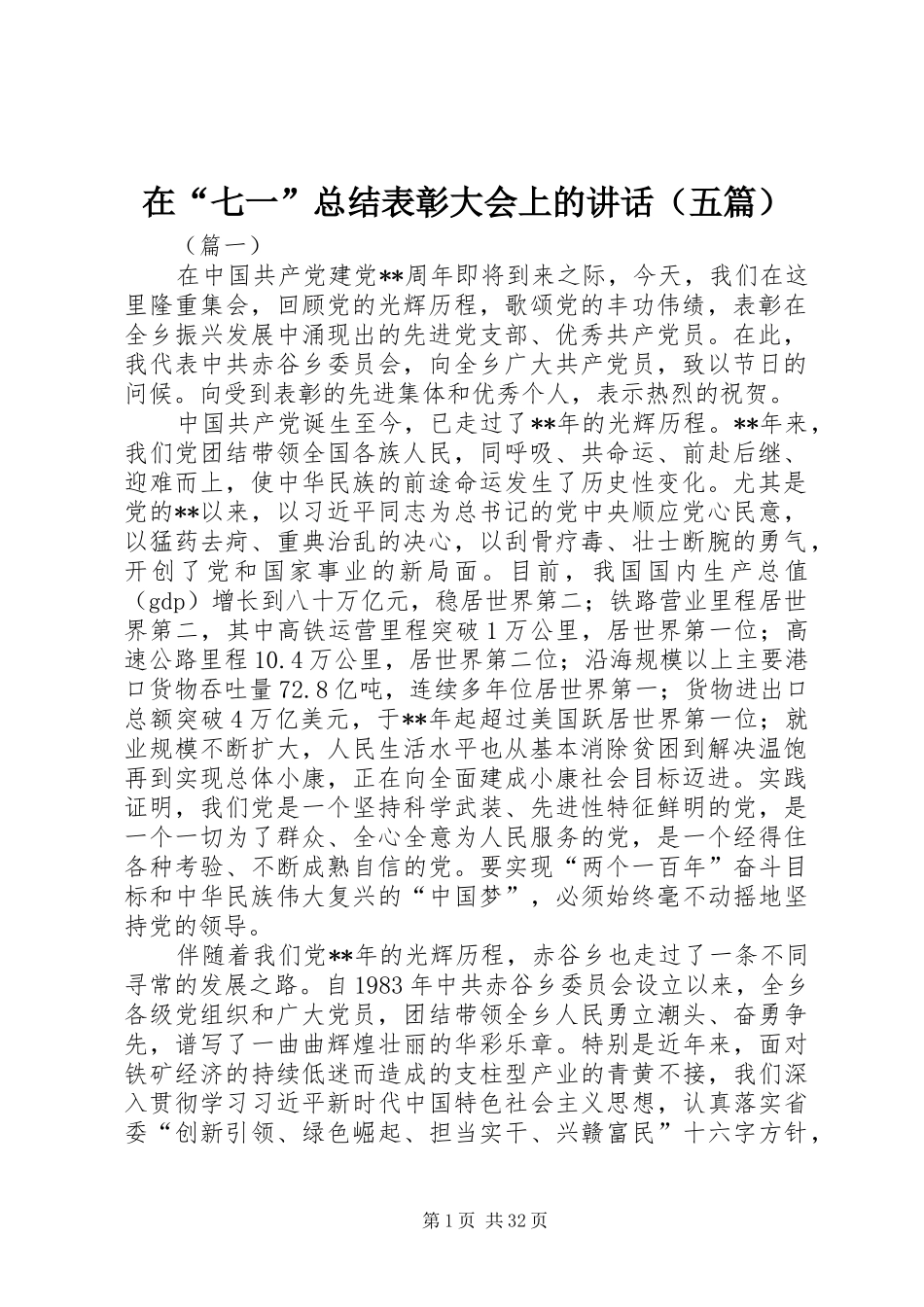 在“七一”总结表彰大会上的讲话（五篇）

（篇一）

在中国共产党建党**周年即将到来之际，今天，我们在这里隆重集会，回顾党的光辉历程，歌颂党的丰功伟绩，表彰在全乡振兴发展中涌现出的先进党支部、优秀共产党员。在此，我代表中共赤谷乡委员会，向全乡广大共产党员，致以节日的问候。向受到表彰的先进集体和优秀个人，表示热烈的祝贺。

中国共产党诞生至今，已走过了**年的光辉历程。**年来，我们党团结带领全国各族人民，同呼吸、共命运、前赴后继、迎难而上，使中华民族的前途命运发生了历史性变化。尤其是党的**以来，以习近平同志为总书记的党中央顺应党心民意，以猛药去疴、重典治乱的决心，以刮骨疗毒、壮士断腕的勇气，开创了党和国家事业的新局面。目前，我国国内生产总值（gdp）增长到八十万亿元，稳居世界第二；铁路营业里程居世界第二，其中高铁运营里程突破1万公里，居世界第一位；高速公路里程10.4万公里，居世界第二位；沿海规模以上主要港口货物吞吐量72.8亿吨，连续多年位居世界第一；货物进出口总额突破4万亿美元，于**年起超过美国跃居世界第一位；就业规模不断扩大，人民生活水平也从基本消除贫困到解决温饱再到实现总体小康，正在向全面建成小康社会目标迈进。实践证明，我们党是一个坚持科学武装、先进性特征鲜明的党，是一个一切为了群众、全心全意为人民服务的党，是一个经得住各种考验、不断成熟自信的党。要实现“两个一百年”奋斗目标和中华民族伟大复兴的“中国梦”，必须始终毫不动摇地坚持党的领导。

伴随着我们党**年的光辉历程，赤谷乡也走过了一条不同寻常的发展之路。自1983年中共赤谷乡委员会设立以来，全乡各级党组织和广大党员，团结带领全乡人民勇立潮头、奋勇争先，谱写了一曲曲辉煌壮丽的华彩乐章。特别是近年来，面对铁矿经济的持续低迷而造成的支柱型产业的青黄不接，我们深入贯彻学习习近平新时代中国特色社会主义思想，认真落实省委“创新引领、绿色崛起、担当实干、兴赣富民”十六字方针，

第1页 共32页